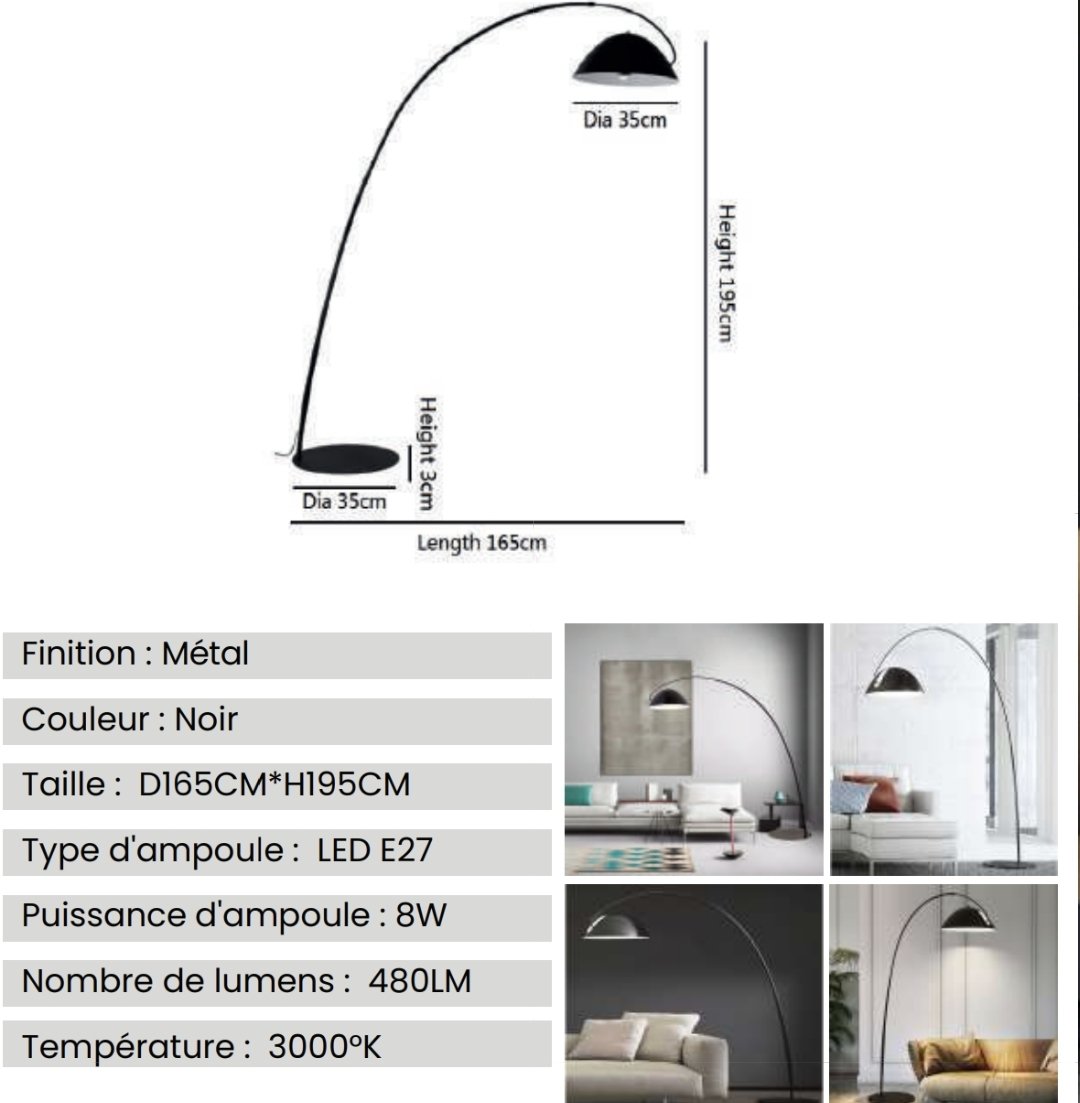 Dia 35cm

Height 195cm

Height 3cm

Dia 35cm

Length 165cm

Finition : Métal

Couleur : Noir

Taille : D165CM*H195CM

Type d'ampoule : LED E27

Puissance d'ampoule : 8W

Nombre de lumens : 480LM

Température : 3000°K